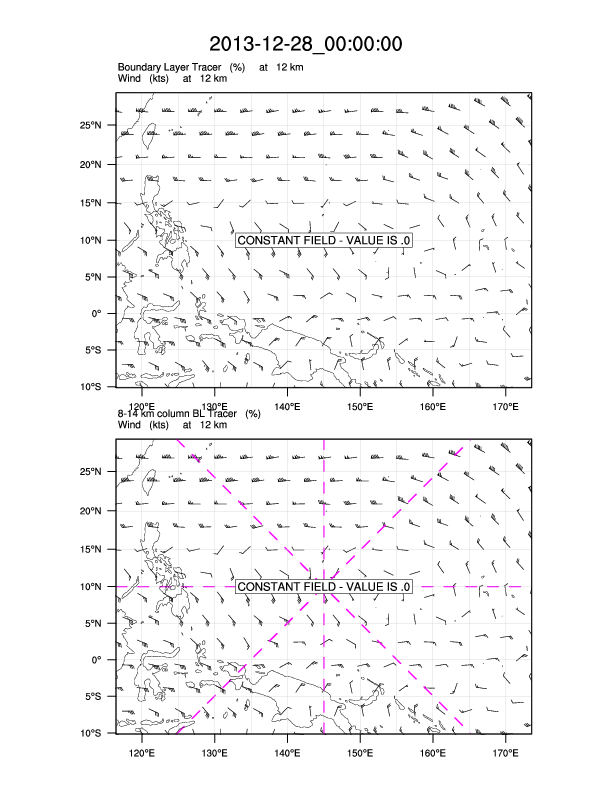 2013-12-28_00:00:00

Boundary Layer Tracer (%) at 12 km
Wind (kts) at 12 km

25°N
20°N
15°N
10°N
5°N
0°
5°S
10°S

CONSTANT FIELD - VALUE IS .0

120°E 130°E 140°E 150°E 160°E 170°E

8-14 km column BL Tracer (%)
Wind (kts) at 12 km

25°N
20°N
15°N
10°N
5°N
0°
5°S
10°S

CONSTANT FIELD - VALUE IS .0

120°E 130°E 140°E 150°E 160°E 170°E